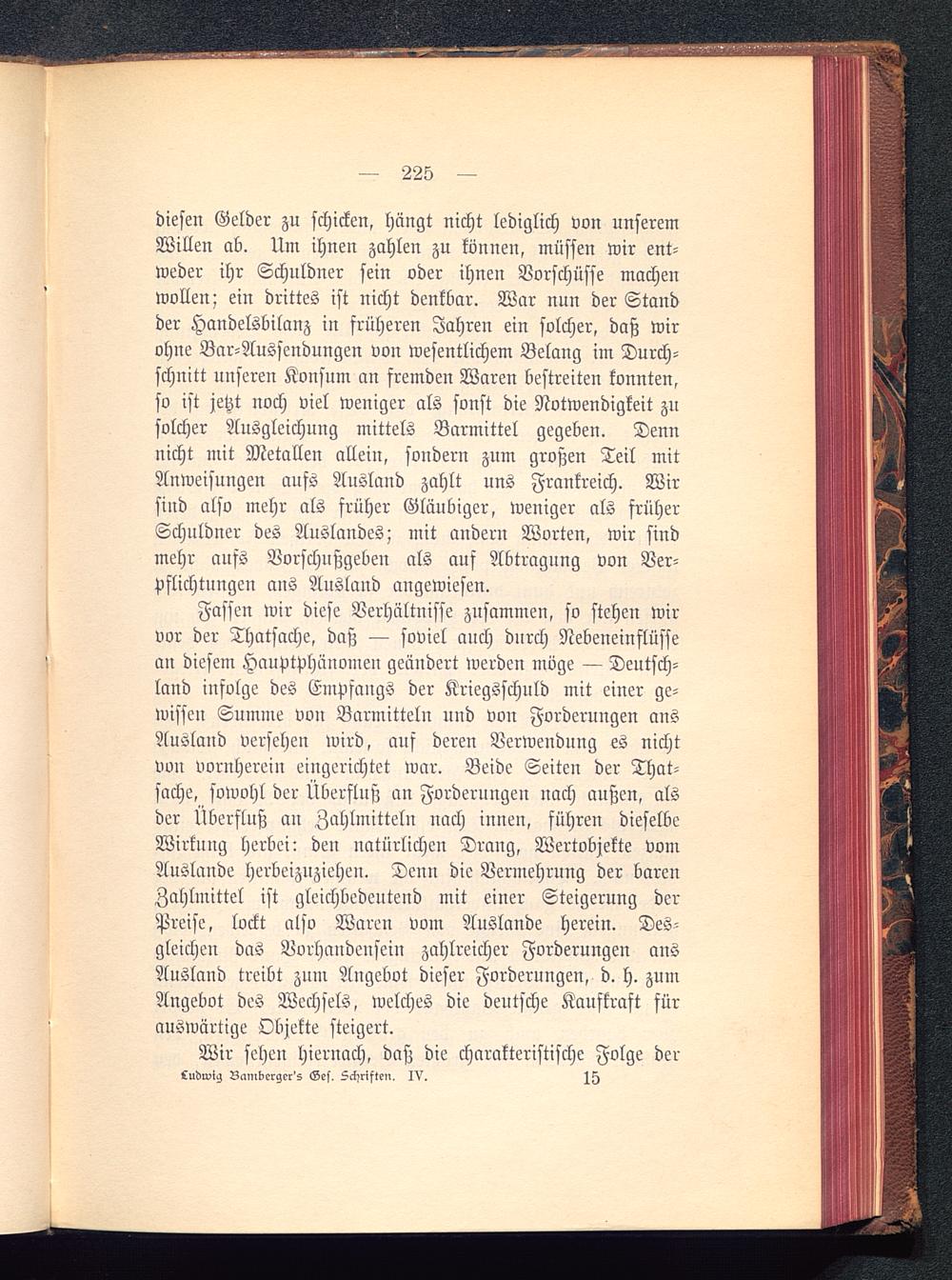 — 225 —

diesen Gelder zu schicken, hängt nicht lediglich von unserem Willen ab. Um ihnen zahlen zu können, müssen wir entweder ihr Schuldner sein oder ihnen Vorschüsse machen wollen; ein drittes ist nicht denkbar. War nun der Stand der Handelsbilanz in früheren Jahren ein solcher, daß wir ohne Bar-Aussendungen von wesentlichem Belang im Durchschnitt unseren Konsum an fremden Waren bestreiten konnten, so ist jetzt noch viel weniger als sonst die Notwendigkeit zu solcher Ausgleichung mittels Barmittel gegeben. Denn nicht mit Metallen allein, sondern zum großen Teil mit Anweisungen aufs Ausland zahlt uns Frankreich. Wir sind also mehr als früher Gläubiger, weniger als früher Schuldner des Auslandes; mit andern Worten, wir sind mehr aufs Vorschußgeben als auf Abtragung von Verpflichtungen ans Ausland angewiesen.

Fassen wir diese Verhältnisse zusammen, so stehen wir vor der Thatsache, daß — soviel auch durch Nebeneinflüsse an diesem Hauptphänomen geändert werden möge — Deutschland infolge des Empfangs der Kriegsschuld mit einer gewissen Summe von Barmitteln und von Forderungen ans Ausland versehen wird, auf deren Verwendung es nicht von vornherein eingerichtet war. Beide Seiten der Thatsache, sowohl der Überfluß an Forderungen nach außen, als der Überfluß an Zahlmitteln nach innen, führen dieselbe Wirkung herbei: den natürlichen Drang, Wertobjekte vom Auslande herbeizuziehen. Denn die Vermehrung der baren Zahlmittel ist gleichbedeutend mit einer Steigerung der Preise, lockt also Waren vom Auslande herein. Desgleichen das Vorhandensein zahlreicher Forderungen ans Ausland treibt zum Angebot dieser Forderungen, d. h. zum Angebot des Wechsels, welches die deutsche Kaufkraft für auswärtige Objekte steigert.

Wir sehen hiernach, daß die charakteristische Folge der

Ludwig Bamberger's Ges. Schriften. IV. 15